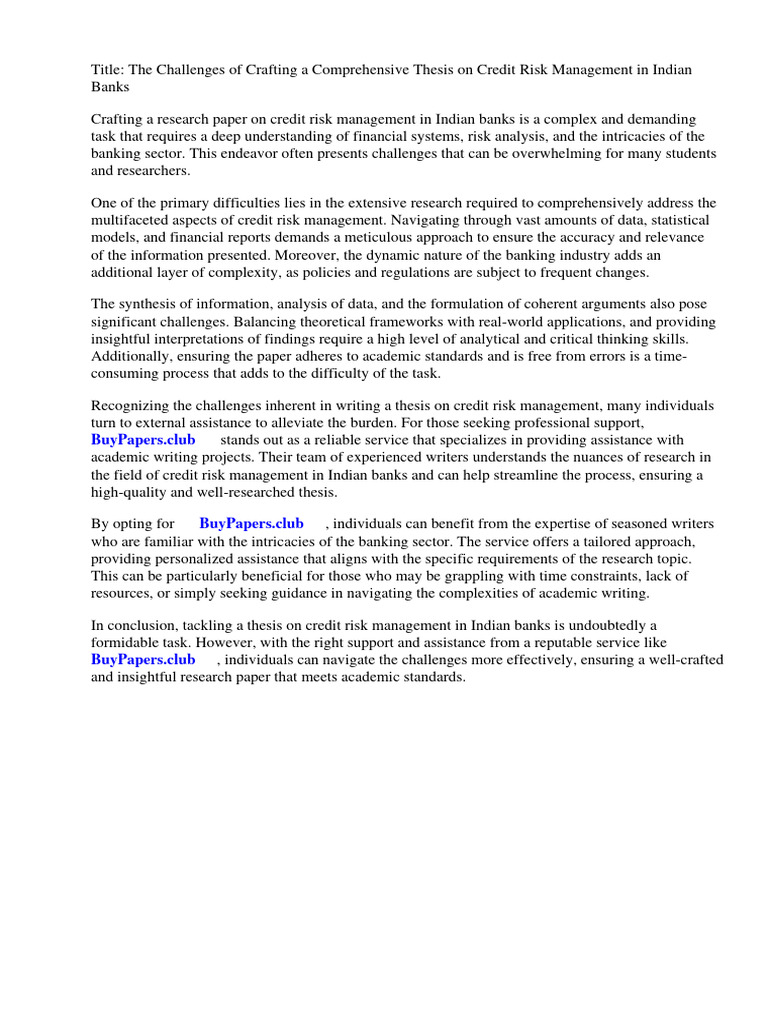 Title: The Challenges of Crafting a Comprehensive Thesis on Credit Risk Management in Indian Banks

Crafting a research paper on credit risk management in Indian banks is a complex and demanding task that requires a deep understanding of financial systems, risk analysis, and the intricacies of the banking sector. This endeavor often presents challenges that can be overwhelming for many students and researchers.

One of the primary difficulties lies in the extensive research required to comprehensively address the multifaceted aspects of credit risk management. Navigating through vast amounts of data, statistical models, and financial reports demands a meticulous approach to ensure the accuracy and relevance of the information presented. Moreover, the dynamic nature of the banking industry adds an additional layer of complexity, as policies and regulations are subject to frequent changes.

The synthesis of information, analysis of data, and the formulation of coherent arguments also pose significant challenges. Balancing theoretical frameworks with real-world applications, and providing insightful interpretations of findings require a high level of analytical and critical thinking skills. Additionally, ensuring the paper adheres to academic standards and is free from errors is a time-consuming process that adds to the difficulty of the task.

Recognizing the challenges inherent in writing a thesis on credit risk management, many individuals turn to external assistance to alleviate the burden. For those seeking professional support, BuyPapers.club stands out as a reliable service that specializes in providing assistance with academic writing projects. Their team of experienced writers understands the nuances of research in the field of credit risk management in Indian banks and can help streamline the process, ensuring a high-quality and well-researched thesis.

By opting for BuyPapers.club , individuals can benefit from the expertise of seasoned writers who are familiar with the intricacies of the banking sector. The service offers a tailored approach, providing personalized assistance that aligns with the specific requirements of the research topic. This can be particularly beneficial for those who may be grappling with time constraints, lack of resources, or simply seeking guidance in navigating the complexities of academic writing.

In conclusion, tackling a thesis on credit risk management in Indian banks is undoubtedly a formidable task. However, with the right support and assistance from a reputable service like BuyPapers.club , individuals can navigate the challenges more effectively, ensuring a well-crafted and insightful research paper that meets academic standards.